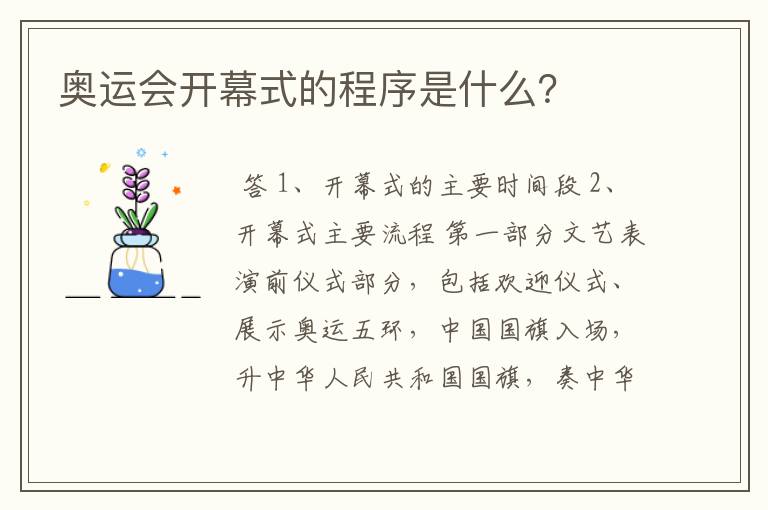 奥运会开幕式的程序是什么?

答 1、开幕式的主要时间段 2、开幕式主要流程 第一部分文艺表演前仪式部分，包括欢迎仪式、展示奥运五环，中国国旗入场，升中华人民共和国国旗，奏中华